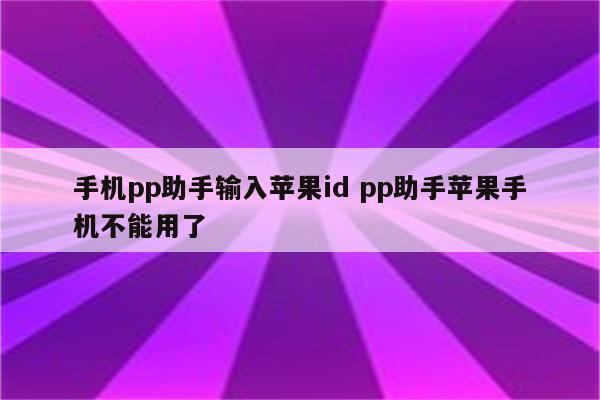 手机pp助手输入苹果id pp助手苹果手机不能用了